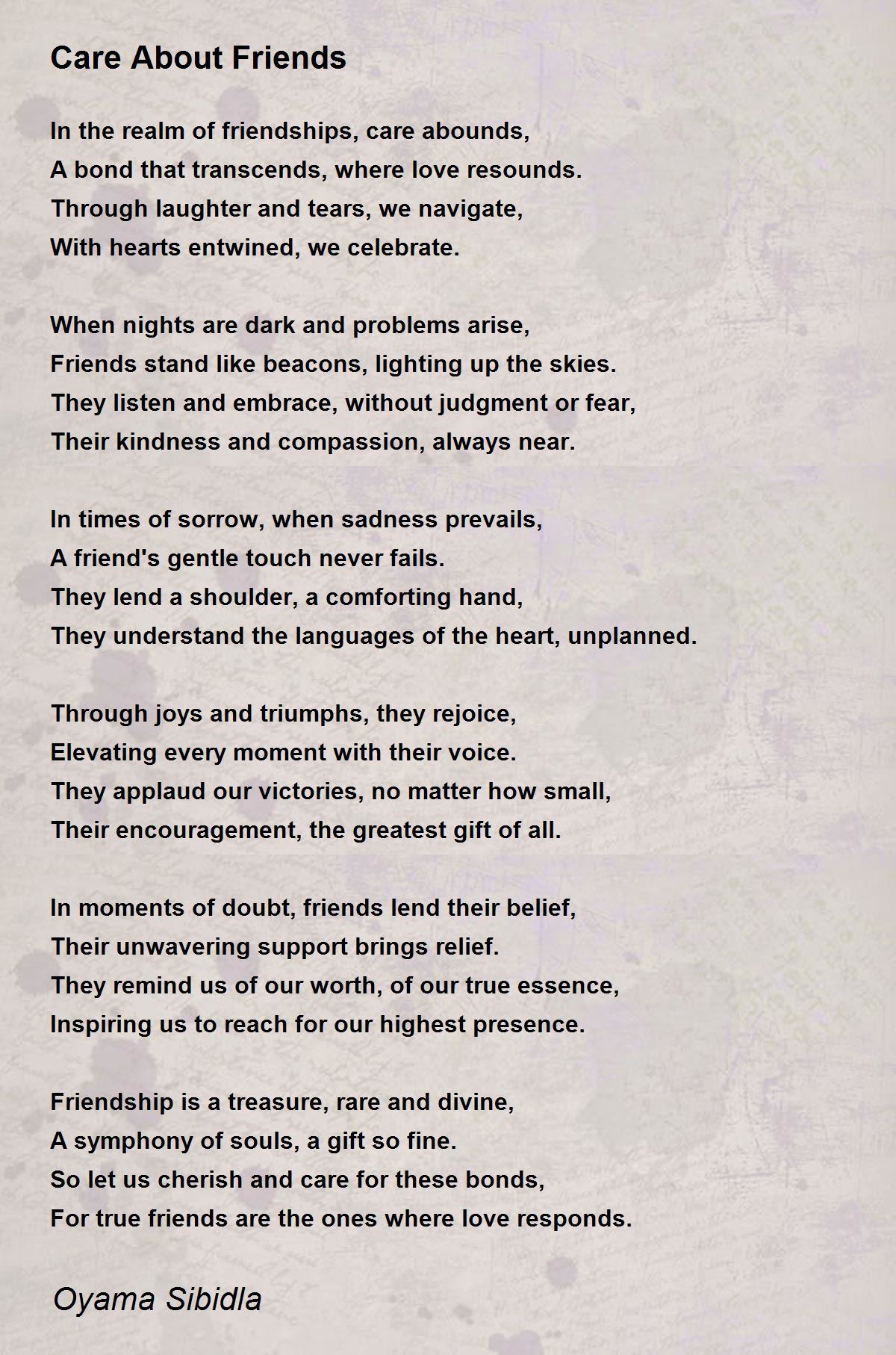 Care About Friends

In the realm of friendships, care abounds,
A bond that transcends, where love resounds.
Through laughter and tears, we navigate,
With hearts entwined, we celebrate.

When nights are dark and problems arise,
Friends stand like beacons, lighting up the skies.
They listen and embrace, without judgment or fear,
Their kindness and compassion, always near.

In times of sorrow, when sadness prevails,
A friend's gentle touch never fails.
They lend a shoulder, a comforting hand,
They understand the languages of the heart, unplanned.

Through joys and triumphs, they rejoice,
Elevating every moment with their voice.
They applaud our victories, no matter how small,
Their encouragement, the greatest gift of all.

In moments of doubt, friends lend their belief,
Their unwavering support brings relief.
They remind us of our worth, of our true essence,
Inspiring us to reach for our highest presence.

Friendship is a treasure, rare and divine,
A symphony of souls, a gift so fine.
So let us cherish and care for these bonds,
For true friends are the ones where love responds.

Oyama Sibidla